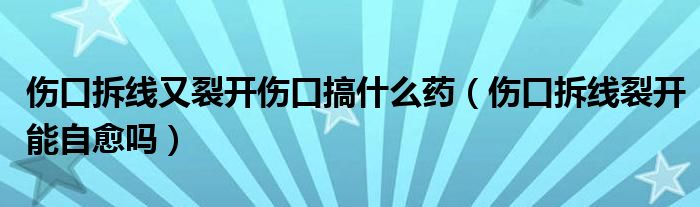 伤口拆线又裂开伤口搞什么药（伤口拆线裂开能自愈吗）